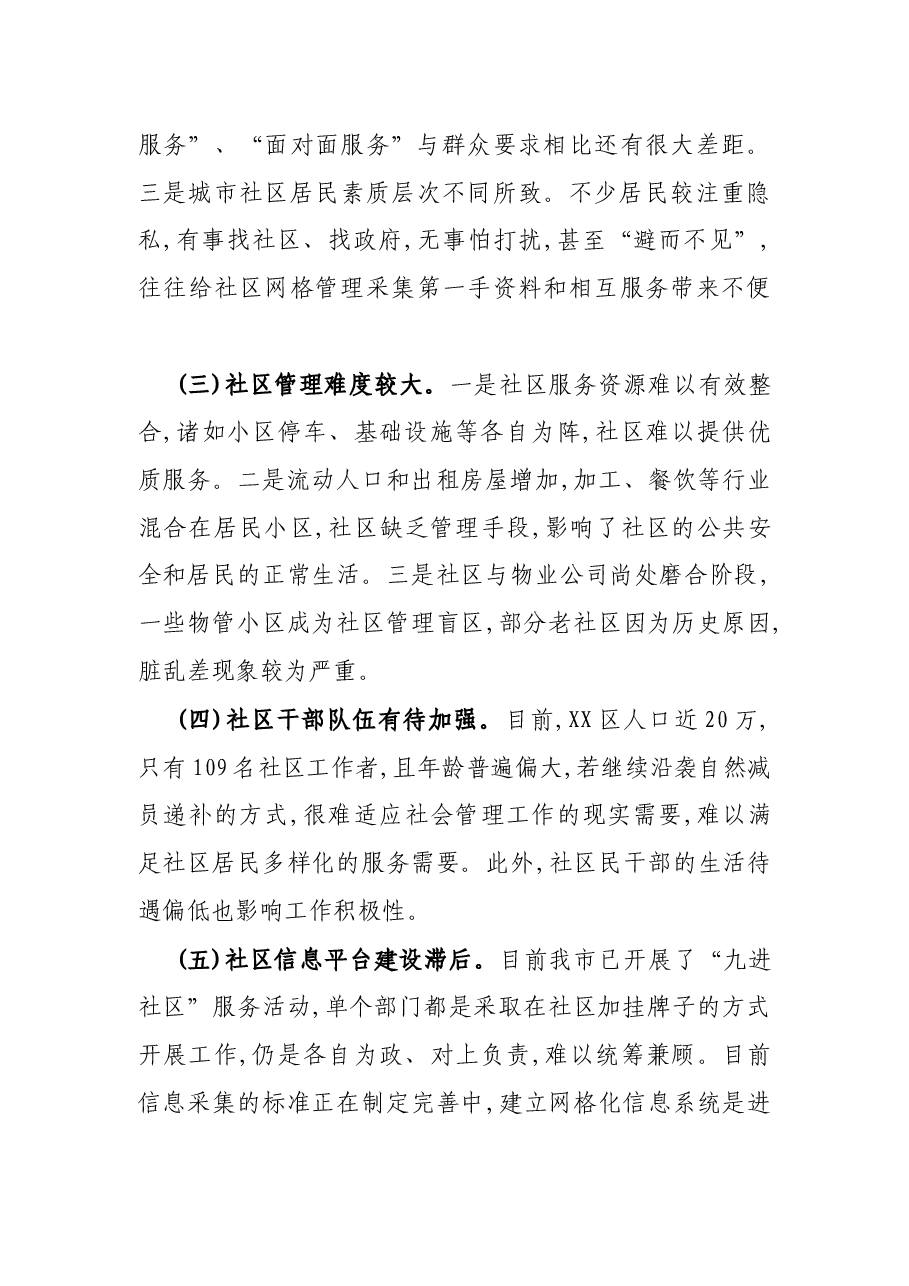 服务”、“面对面服务”与群众要求相比还有很大差距。三是城市社区居民素质层次不同所致。不少居民较注重隐私,有事找社区、找政府,无事怕打扰,甚至“避而不见”,往往给社区网格管理采集第一手资料和相互服务带来不便

(三)社区管理难度较大。一是社区服务资源难以有效整合,诸如小区停车、基础设施等各自为阵,社区难以提供优质服务。二是流动人口和出租房屋增加,加工、餐饮等行业混合在居民小区,社区缺乏管理手段,影响了社区的公共安全和居民的正常生活。三是社区与物业公司尚处磨合阶段,一些物管小区成为社区管理盲区,部分老社区因为历史原因,脏乱差现象较为严重。

(四)社区干部队伍有待加强。目前,XX区人口近20万,只有109名社区工作者,且年龄普遍偏大,若继续沿袭自然减员递补的方式,很难适应社会管理工作的现实需要,难以满足社区居民多样化的服务需要。此外,社区民干部的生活待遇偏低也影响工作积极性。

(五)社区信息平台建设滞后。目前我市已开展了“九进社区”服务活动,单个部门都是采取在社区加挂牌子的方式开展工作,仍是各自为政、对上负责,难以统筹兼顾。目前信息采集的标准正在制定完善中,建立网格化信息系统是进